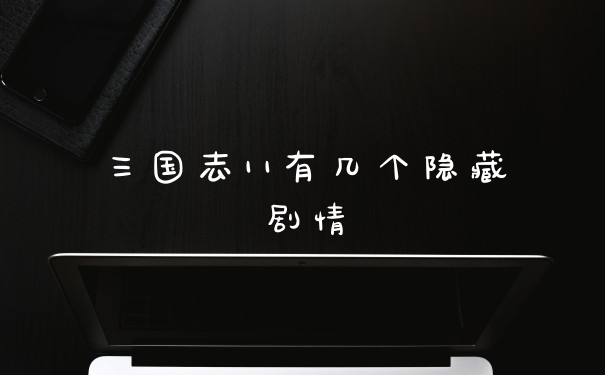 三国志11有几个隐藏剧情